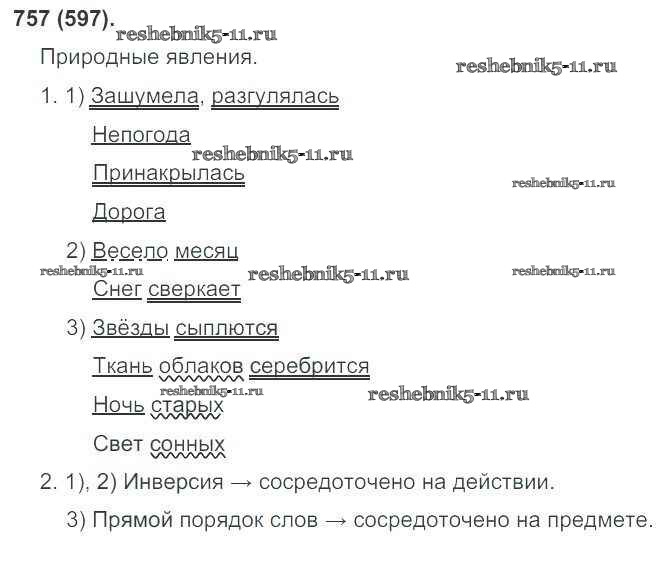 757 (597). reshebnik5-11.ru

Природные явления. reshebnik5-11.ru

1. 1) Зашумела, разгулялась

Непогода reshebnik5-11.ru

Принакрылась reshebnik5-11.ru

Дорога

2) Весело месяц

reshebnik5-11.ru reshebnik5-11.ru reshebnik5-11.ru

Снег сверкает

3) Звёзды сыплются

Ткань облаков серебрится

reshebnik5-11.ru reshebnik5-11.ru

Ночь старых

Свет сонных

2. 1), 2) Инверсия → сосредоточено на действии.

3) Прямой порядок слов → сосредоточено на предмете.